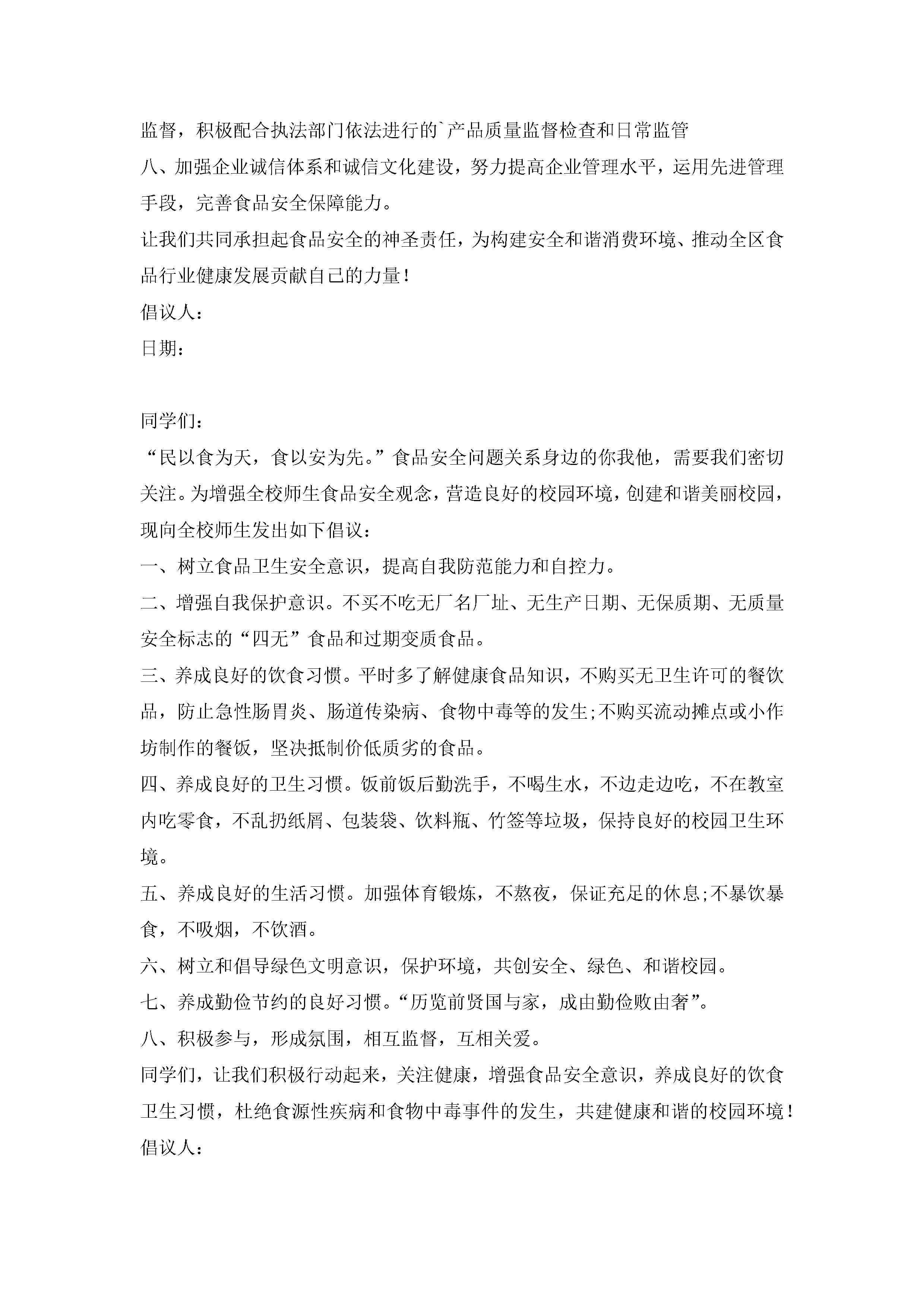 监督，积极配合执法部门依法进行的`产品质量监督检查和日常监管

八、加强企业诚信体系和诚信文化建设，努力提高企业管理水平，运用先进管理手段，完善食品安全保障能力。

让我们共同承担起食品安全的神圣责任，为构建安全和谐消费环境、推动全区食品行业健康发展贡献自己的力量！

倡议人：

日期：

同学们：

“民以食为天，食以安为先。”食品安全问题关系身边的你我他，需要我们密切关注。为增强全校师生食品安全观念，营造良好的校园环境，创建和谐美丽校园，现向全校师生发出如下倡议：

一、树立食品卫生安全意识，提高自我防范能力和自控力。

二、增强自我保护意识。不买不吃无厂名厂址、无生产日期、无保质期、无质量安全标志的“四无”食品和过期变质食品。

三、养成良好的饮食习惯。平时多了解健康食品知识，不购买无卫生许可的餐饮品，防止急性肠胃炎、肠道传染病、食物中毒等的发生;不购买流动摊点或小作坊制作的餐饭，坚决抵制价低质劣的食品。

四、养成良好的卫生习惯。饭前饭后勤洗手，不喝生水，不边走边吃，不在教室内吃零食，不乱扔纸屑、包装袋、饮料瓶、竹签等垃圾，保持良好的校园卫生环境。

五、养成良好的生活习惯。加强体育锻炼，不熬夜，保证充足的休息;不暴饮暴食，不吸烟，不饮酒。

六、树立和倡导绿色文明意识，保护环境，共创安全、绿色、和谐校园。

七、养成勤俭节约的良好习惯。“历览前贤国与家，成由勤俭败由奢”。

八、积极参与，形成氛围，相互监督，互相关爱。

同学们，让我们积极行动起来，关注健康，增强食品安全意识，养成良好的饮食卫生习惯，杜绝食源性疾病和食物中毒事件的发生，共建健康和谐的校园环境！

倡议人：